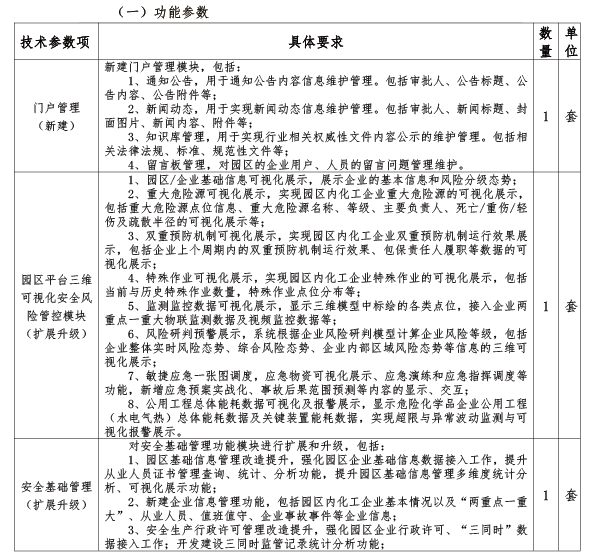 （一）功能参数

| 技术参数项 | 具体要求 | 数量 | 单位 |
|---|---|---|---|
| 门户管理（新建） | 新建门户管理模块，包括：<br>1、通知公告，用于通知公告内容信息维护管理。包括审批人、公告标题、公告内容、公告附件等；<br>2、新闻动态，用于实现新闻动态信息维护管理。包括审批人、新闻标题、封面图片、新闻内容、附件等；<br>3、知识库管理，用于实现行业相关权威性文件内容公示的维护管理。包括相关法律法规、标准、规范性文件等；<br>4、留言板管理，对园区的企业用户、人员的留言问题管理维护。 | 1 | 套 |
| 园区平台三维可视化安全风险管控模块（扩展升级） | 1、园区/企业基础信息可视化展示，展示企业的基本信息和风险分级态势；<br>2、重大危险源可视化展示，实现园区内化工企业重大危险源的可视化展示，包括重大危险源点位信息、重大危险源名称、等级、主要负责人、死亡/重伤/轻伤及疏散半径的可视化展示等；<br>3、双重预防机制可视化展示，实现园区内化工企业双重预防机制运行效果展示，包括企业上个周期内的双重预防机制运行效果、包保责任人履职等数据的可视化展示；<br>4、特殊作业可视化展示，实现园区内化工企业特殊作业的可视化展示，包括当前与历史特殊作业数量，特殊作业点位分布等；<br>5、监测监控数据可视化展示，显示三维模型中标绘的各类点位，接入企业两重点一重大物联监测数据及视频监控数据等；<br>6、风险研判预警展示，系统根据企业风险研判模型计算企业风险等级，包括企业整体实时风险态势、综合风险态势、企业内部区域风险态势等信息的三维可视化展示；<br>7、敏捷应急一张图调度，应急物资可视化展示、应急演练和应急指挥调度等功能，新增应急预案实战化、事故后果范围预测等内容的显示、交互；<br>8、公用工程总体能耗数据可视化及报警展示，显示危险化学品企业公用工程（水电气热）总体能耗数据及关键装置能耗数据，实现超限与异常波动监测与可视化报警展示。 | 1 | 套 |
| 安全基础管理（扩展升级） | 对安全基础管理功能模块进行扩展和升级，包括：<br>1、园区基础信息管理改造提升，强化园区企业基础信息数据接入工作，提升从业人员证书管理查询、统计、分析功能，提升园区基础信息管理多维度统计分析、可视化展示功能；<br>2、新建企业信息管理功能，包括园区内化工企业基本情况以及“两重点一重大”、从业人员、值班值守、企业事故事件等企业信息；<br>3、安全生产行政许可管理改造提升，强化园区企业行政许可、“三同时”数据接入工作；开发建设三同时监管记录统计分析功能； | 1 | 套 |